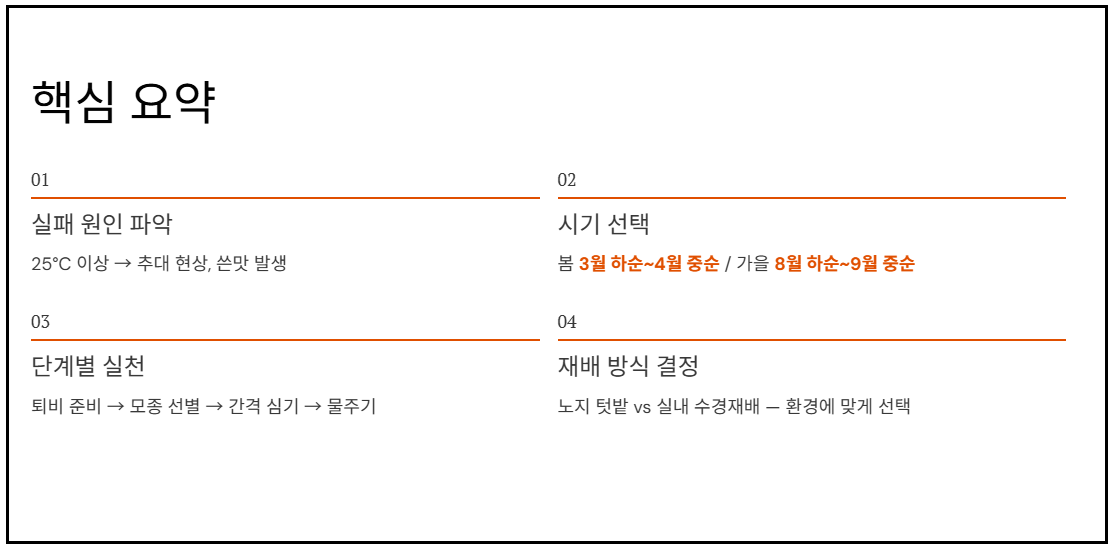 핵심 요약

01

실패 원인 파악

25°C 이상 → 추대 현상, 쓴맛 발생

02

시기 선택

봄 3월 하순~4월 중순 / 가을 8월 하순~9월 중순

03

단계별 실천

퇴비 준비 → 모종 선별 → 간격 심기 → 물주기

04

재배 방식 결정

노지 텃밭 vs 실내 수경재배 — 환경에 맞게 선택